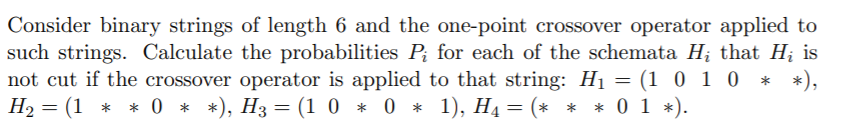 Consider binary strings of length 6 and the one-point crossover operator applied to such strings. Calculate the probabilities $P_i$ for each of the schemata $H_i$ that $H_i$ is not cut if the crossover operator is applied to that string: $H_1 = (1\ 0\ 1\ 0\ *\ *)$, $H_2 = (1\ *\ *\ 0\ *\ *)$, $H_3 = (1\ 0\ *\ 0\ *\ 1)$, $H_4 = (*\ *\ *\ 0\ 1\ *)$.